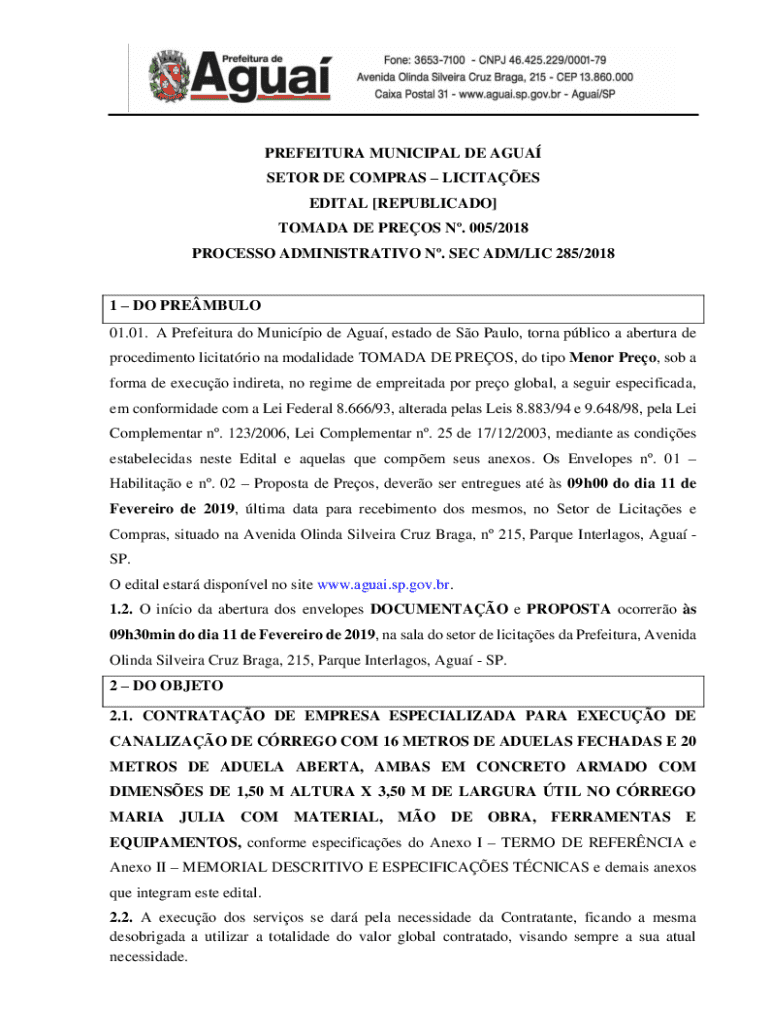 Prefeitura de Aguaí

Fone: 3653-7100 - CNPJ 46.425.229/0001-79
Avenida Olinda Silveira Cruz Braga, 215 - CEP 13.860.000
Caixa Postal 31 - www.aguai.sp.gov.br - Aguaí/SP

PREFEITURA MUNICIPAL DE AGUAÍ
SETOR DE COMPRAS – LICITAÇÕES
EDITAL [REPUBLICADO]
TOMADA DE PREÇOS Nº. 005/2018
PROCESSO ADMINISTRATIVO Nº. SEC ADM/LIC 285/2018

1 – DO PREÂMBULO

01.01. A Prefeitura do Município de Aguaí, estado de São Paulo, torna público a abertura de procedimento licitatório na modalidade TOMADA DE PREÇOS, do tipo Menor Preço, sob a forma de execução indireta, no regime de empreitada por preço global, a seguir especificada, em conformidade com a Lei Federal 8.666/93, alterada pelas Leis 8.883/94 e 9.648/98, pela Lei Complementar nº. 123/2006, Lei Complementar nº. 25 de 17/12/2003, mediante as condições estabelecidas neste Edital e aquelas que compõem seus anexos. Os Envelopes nº. 01 – Habilitação e nº. 02 – Proposta de Preços, deverão ser entregues até às 09h00 do dia 11 de Fevereiro de 2019, última data para recebimento dos mesmos, no Setor de Licitações e Compras, situado na Avenida Olinda Silveira Cruz Braga, nº 215, Parque Interlagos, Aguaí - SP.
O edital estará disponível no site www.aguai.sp.gov.br.
1.2. O início da abertura dos envelopes DOCUMENTAÇÃO e PROPOSTA ocorrerão às 09h30min do dia 11 de Fevereiro de 2019, na sala do setor de licitações da Prefeitura, Avenida Olinda Silveira Cruz Braga, 215, Parque Interlagos, Aguaí - SP.

2 – DO OBJETO

2.1. CONTRATAÇÃO DE EMPRESA ESPECIALIZADA PARA EXECUÇÃO DE CANALIZAÇÃO DE CÓRREGO COM 16 METROS DE ADUELAS FECHADAS E 20 METROS DE ADUELA ABERTA, AMBAS EM CONCRETO ARMADO COM DIMENSÕES DE 1,50 M ALTURA X 3,50 M DE LARGURA ÚTIL NO CÓRREGO MARIA JULIA COM MATERIAL, MÃO DE OBRA, FERRAMENTAS E EQUIPAMENTOS, conforme especificações do Anexo I – TERMO DE REFERÊNCIA e Anexo II – MEMORIAL DESCRITIVO E ESPECIFICAÇÕES TÉCNICAS e demais anexos que integram este edital.
2.2. A execução dos serviços se dará pela necessidade da Contratante, ficando a mesma desobrigada a utilizar a totalidade do valor global contratado, visando sempre a sua atual necessidade.